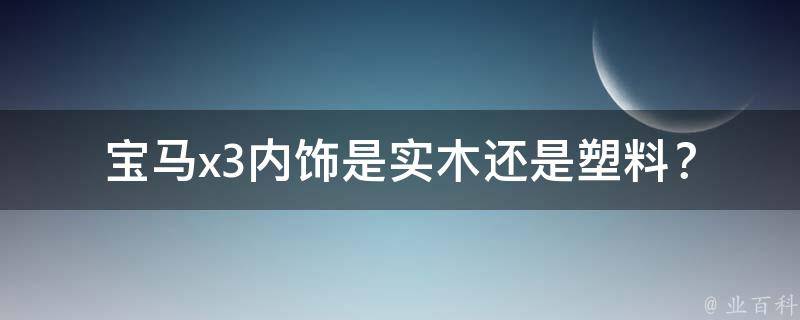 宝马x3内饰是实木还是塑料？

@ 业百科